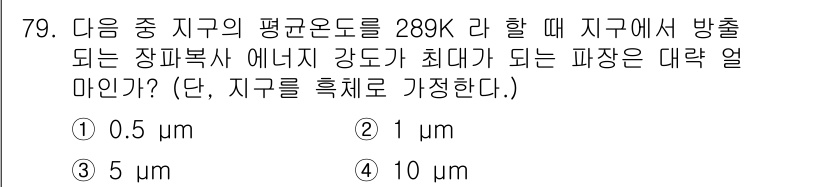 79. 다음 중 지구의 평균온도를 289K 라 할 때 지구에서 방출되는 장파복사 에너지 강도가 최대가 되는 파장은 대략 얼마인가? (단, 지구를 흑체로 가정한다.)

① 0.5 μm
② 1 μm
③ 5 μm
④ 10 μm